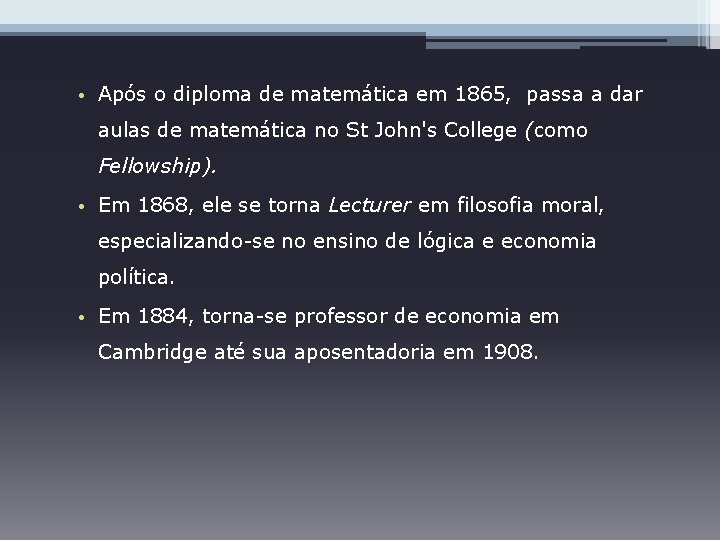 • Após o diploma de matemática em 1865, passa a dar aulas de matemática no St John's College (como Fellowship).

• Em 1868, ele se torna Lecturer em filosofia moral, especializando-se no ensino de lógica e economia política.

• Em 1884, torna-se professor de economia em Cambridge até sua aposentadoria em 1908.